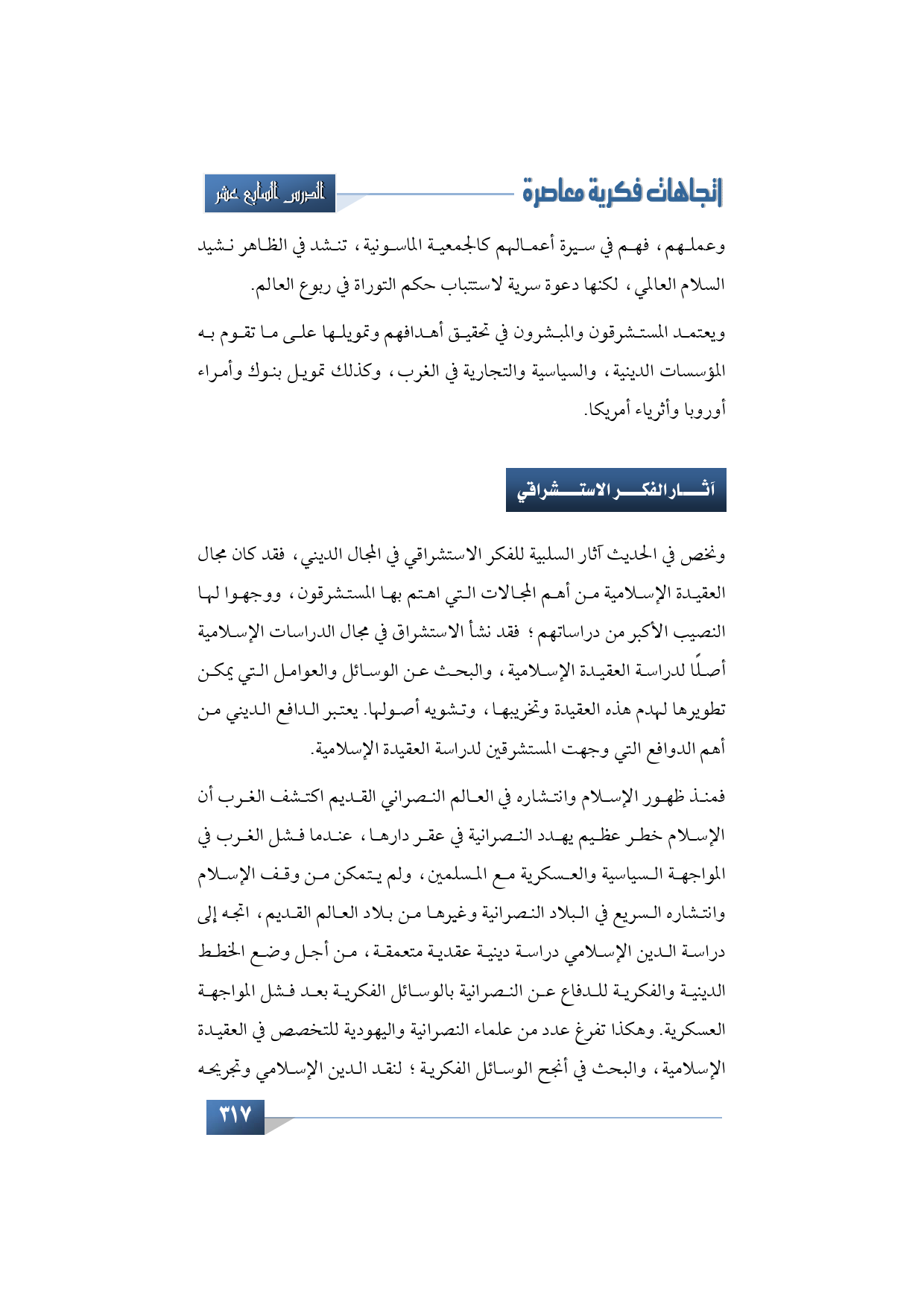 إتجاهات فكرية معاصرة

الدرس السابع عشر

وعملهم، فهم في سيرة أعمالهم كالجمعية الماسونية، تنشد في الظاهر نشيد السلام العالمي، لكنها دعوة سرية لاستتباب حكم التوراة في ربوع العالم.

ويعتمد المستشرقون والمبشرون في تحقيق أهدافهم وتمويلها على ما تقوم به المؤسسات الدينية، والسياسية والتجارية في الغرب، وكذلك تمويل بنوك وأمراء أوروبا وأثرياء أمريكا.

آثار الفكر الاستشراقي

ونخص في الحديث آثار السلبية للفكر الاستشراقي في المجال الديني، فقد كان مجال العقيدة الإسلامية من أهم المجالات التي اهتم بها المستشرقون، ووجهوا لها النصيب الأكبر من دراساتهم؛ فقد نشأ الاستشراق في مجال الدراسات الإسلامية أصلًا لدراسة العقيدة الإسلامية، والبحث عن الوسائل والعوامل التي يمكن تطويرها لهدم هذه العقيدة وتخريبها، وتشويه أصولها. يعتبر الدافع الديني من أهم الدوافع التي وجهت المستشرقين لدراسة العقيدة الإسلامية.

فمنذ ظهور الإسلام وانتشاره في العالم النصراني القديم اكتشف الغرب أن الإسلام خطر عظيم يهدد النصرانية في عقر دارها، عندما فشل الغرب في المواجهة السياسية والعسكرية مع المسلمين، ولم يتمكن من وقف الإسلام وانتشاره السريع في البلاد النصرانية وغيرها من بلاد العالم القديم، اتجه إلى دراسة الدين الإسلامي دراسة دينية عقدية متعمقة، من أجل وضع الخطط الدينية والفكرية للدفاع عن النصرانية بالوسائل الفكرية بعد فشل المواجهة العسكرية. وهكذا تفرغ عدد من علماء النصرانية واليهودية للتخصص في العقيدة الإسلامية، والبحث في أنجح الوسائل الفكرية؛ لنقد الدين الإسلامي وتجريحه

٣١٧